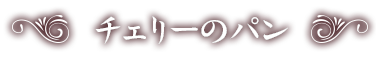 チェリーのパン